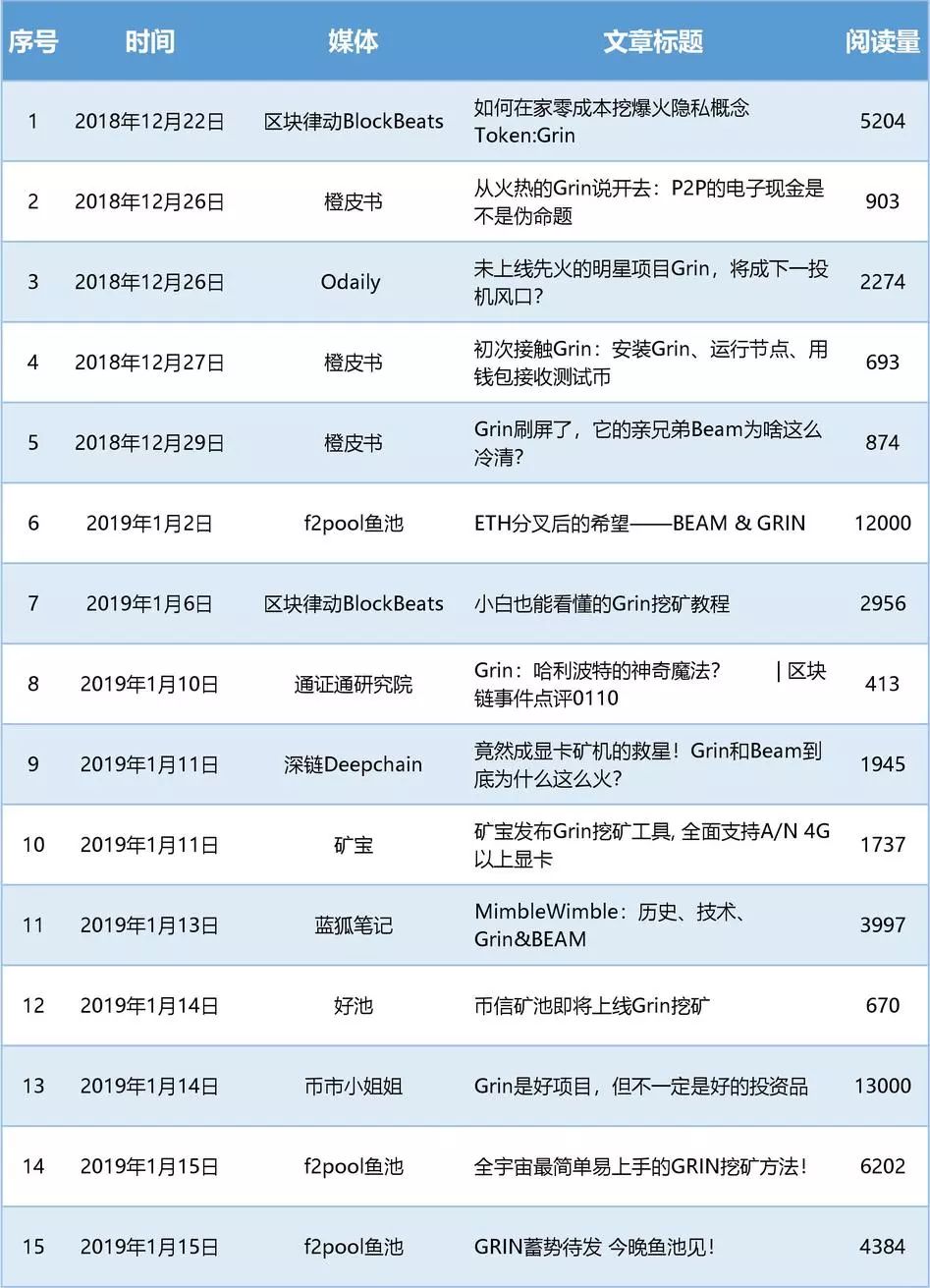 | 序号 | 时间 | 媒体 | 文章标题 | 阅读量 |
|---|---|---|---|---|
| 1 | 2018年12月22日 | 区块律动BlockBeats | 如何在家零成本挖爆火隐私概念Token:Grin | 5204 |
| 2 | 2018年12月26日 | 橙皮书 | 从火热的Grin说开去：P2P的电子现金是不是伪命题 | 903 |
| 3 | 2018年12月26日 | Odaily | 未上线先火的明星项目Grin，将成下一投机风口？ | 2274 |
| 4 | 2018年12月27日 | 橙皮书 | 初次接触Grin：安装Grin、运行节点、用钱包接收测试币 | 693 |
| 5 | 2018年12月29日 | 橙皮书 | Grin刷屏了，它的亲兄弟Beam为啥这么冷清？ | 874 |
| 6 | 2019年1月2日 | f2pool鱼池 | ETH分叉后的希望——BEAM & GRIN | 12000 |
| 7 | 2019年1月6日 | 区块律动BlockBeats | 小白也能看懂的Grin挖矿教程 | 2956 |
| 8 | 2019年1月10日 | 通证通研究院 | Grin：哈利波特的神奇魔法？ \| 区块链事件点评0110 | 413 |
| 9 | 2019年1月11日 | 深链Deepchain | 竟然成显卡矿机的救星！Grin和Beam到底为什么这么火？ | 1945 |
| 10 | 2019年1月11日 | 矿宝 | 矿宝发布Grin挖矿工具, 全面支持A/N 4G以上显卡 | 1737 |
| 11 | 2019年1月13日 | 蓝狐笔记 | MimbleWimble：历史、技术、Grin&BEAM | 3997 |
| 12 | 2019年1月14日 | 好池 | 币信矿池即将上线Grin挖矿 | 670 |
| 13 | 2019年1月14日 | 币市小姐姐 | Grin是好项目，但不一定是好的投资品 | 13000 |
| 14 | 2019年1月15日 | f2pool鱼池 | 全宇宙最简单易上手的GRIN挖矿方法！ | 6202 |
| 15 | 2019年1月15日 | f2pool鱼池 | GRIN蓄势待发 今晚鱼池见！ | 4384 |